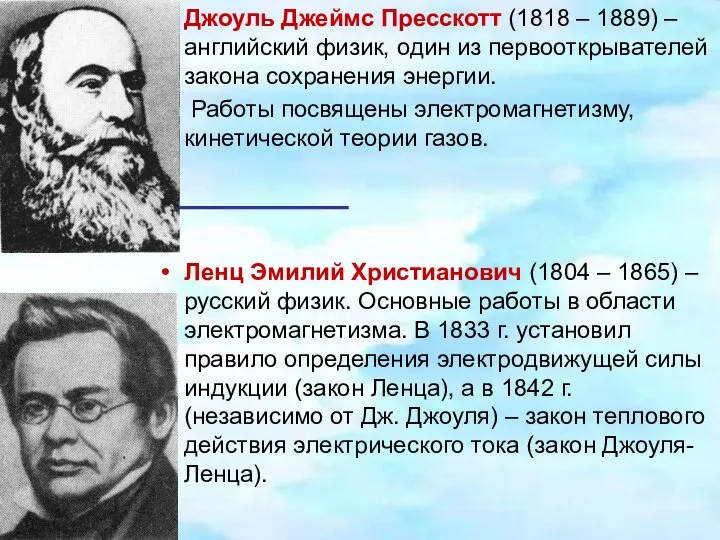 Джоуль Джеймс Пресскотт (1818 – 1889) – английский физик, один из первооткрывателей закона сохранения энергии.

Работы посвящены электромагнетизму, кинетической теории газов.

• Ленц Эмилий Христианович (1804 – 1865) – русский физик. Основные работы в области электромагнетизма. В 1833 г. установил правило определения электродвижущей силы индукции (закон Ленца), а в 1842 г. (независимо от Дж. Джоуля) – закон теплового действия электрического тока (закон Джоуля-Ленца).